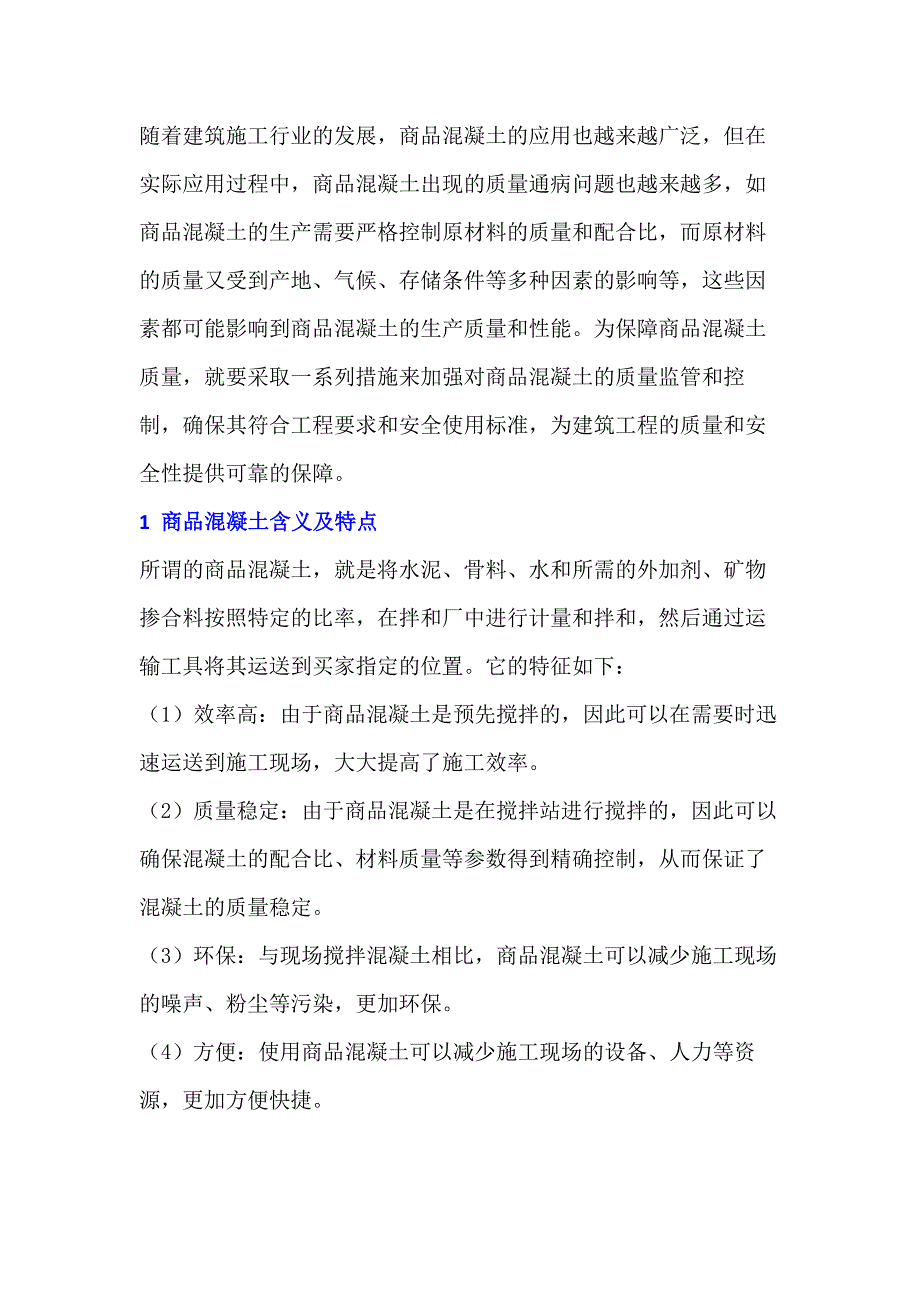 随着建筑施工行业的发展，商品混凝土的应用也越来越广泛，但在实际应用过程中，商品混凝土出现的质量通病问题也越来越多，如商品混凝土的生产需要严格控制原材料的质量和配合比，而原材料的质量又受到产地、气候、存储条件等多种因素的影响等，这些因素都可能影响到商品混凝土的生产质量和性能。为保障商品混凝土质量，就要采取一系列措施来加强对商品混凝土的质量监管和控制，确保其符合工程要求和安全使用标准，为建筑工程的质量和安全性提供可靠的保障。

1 商品混凝土含义及特点

所谓的商品混凝土，就是将水泥、骨料、水和所需的外加剂、矿物掺合料按照特定的比率，在拌和厂中进行计量和拌和，然后通过运输工具将其运送到买家指定的位置。它的特征如下：

（1）效率高：由于商品混凝土是预先搅拌的，因此可以在需要时迅速运送到施工现场，大大提高了施工效率。

（2）质量稳定：由于商品混凝土是在搅拌站进行搅拌的，因此可以确保混凝土的配合比、材料质量等参数得到精确控制，从而保证了混凝土的质量稳定。

（3）环保：与现场搅拌混凝土相比，商品混凝土可以减少施工现场的噪声、粉尘等污染，更加环保。

（4）方便：使用商品混凝土可以减少施工现场的设备、人力等资源，更加方便快捷。